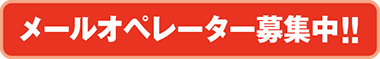 メールオペレーター募集中!!